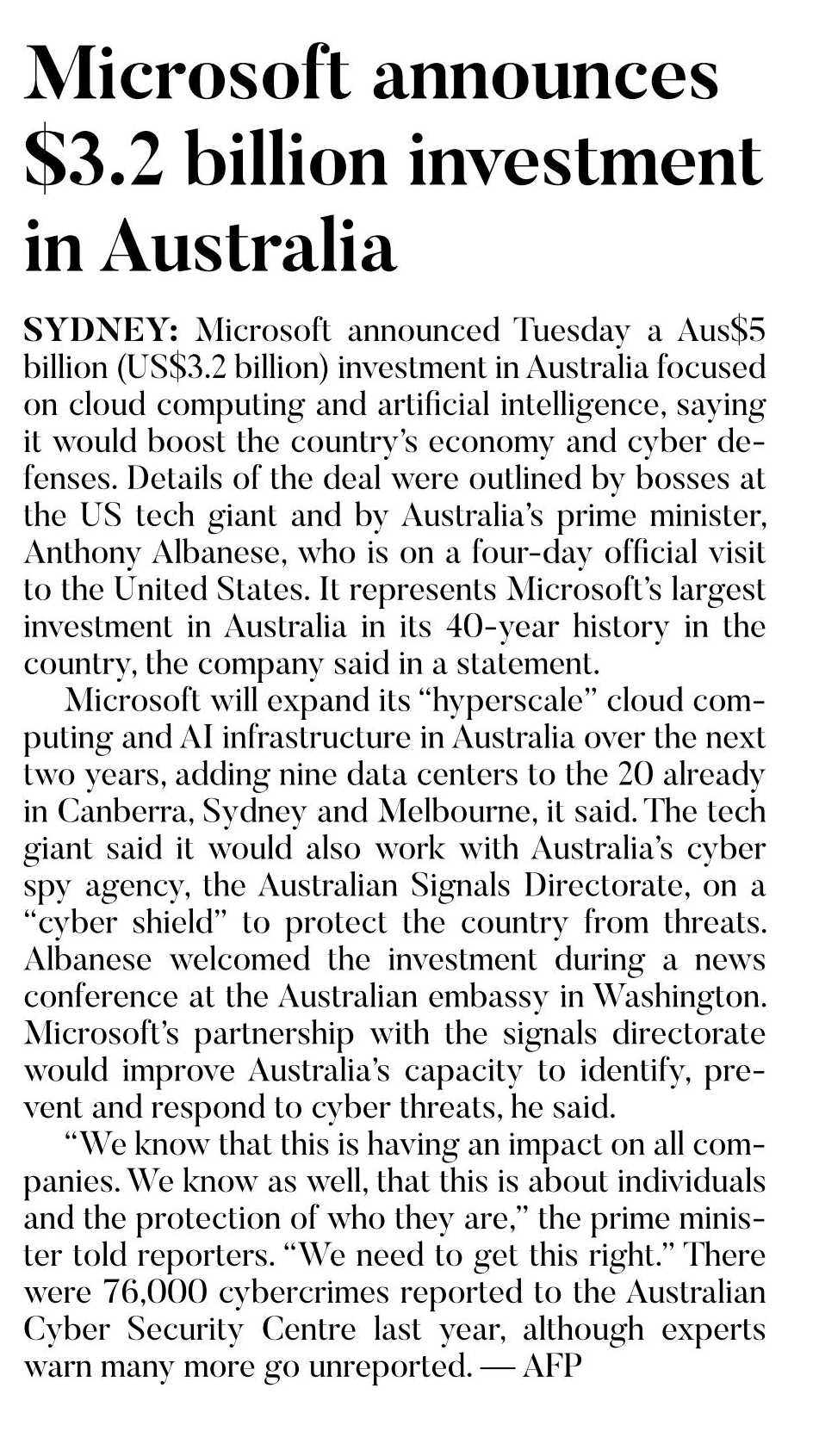 Microsoft announces $3.2 billion investment in Australia

SYDNEY: Microsoft announced Tuesday a Aus$5 billion (US$3.2 billion) investment in Australia focused on cloud computing and artificial intelligence, saying it would boost the country's economy and cyber defenses. Details of the deal were outlined by bosses at the US tech giant and by Australia's prime minister, Anthony Albanese, who is on a four-day official visit to the United States. It represents Microsoft's largest investment in Australia in its 40-year history in the country, the company said in a statement.

Microsoft will expand its "hyperscale" cloud computing and AI infrastructure in Australia over the next two years, adding nine data centers to the 20 already in Canberra, Sydney and Melbourne, it said. The tech giant said it would also work with Australia's cyber spy agency, the Australian Signals Directorate, on a "cyber shield" to protect the country from threats. Albanese welcomed the investment during a news conference at the Australian embassy in Washington. Microsoft's partnership with the signals directorate would improve Australia's capacity to identify, prevent and respond to cyber threats, he said.

"We know that this is having an impact on all companies. We know as well, that this is about individuals and the protection of who they are," the prime minister told reporters. "We need to get this right." There were 76,000 cybercrimes reported to the Australian Cyber Security Centre last year, although experts warn many more go unreported. — AFP